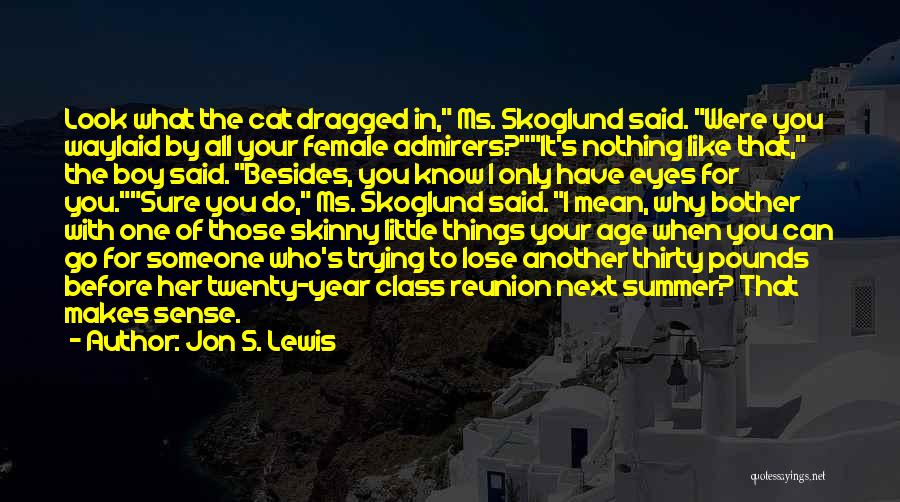 Look what the cat dragged in," Ms. Skoglund said. "Were you waylaid by all your female admirers?""It's nothing like that," the boy said. "Besides, you know I only have eyes for you.""Sure you do," Ms. Skoglund said. "I mean, why bother with one of those skinny little things your age when you can go for someone who's trying to lose another thirty pounds before her twenty-year class reunion next summer? That makes sense.

- Author: Jon S. Lewis

quotessayings.net